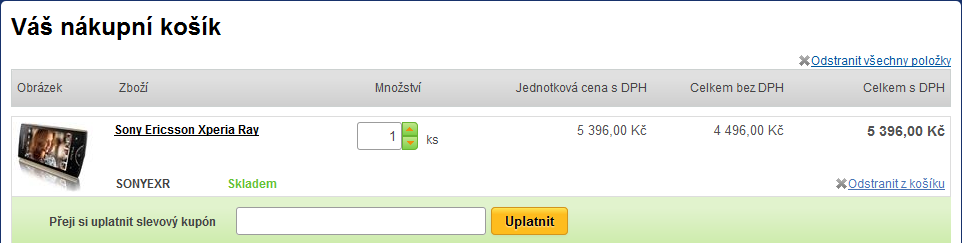 Váš nákupní košík

Odstranit všechny položky

| Obrázek | Zboží | Množství | Jednotková cena s DPH | Celkem bez DPH | Celkem s DPH |
|---|---|---|---|---|---|
| | Sony Ericsson Xperia Ray | 1 ks | 5 396,00 Kč | 4 496,00 Kč | 5 396,00 Kč |
| | SONYEXR Skladem | | | | Odstranit z košíku |

Přeji si uplatnit slevový kupón

Uplatnit